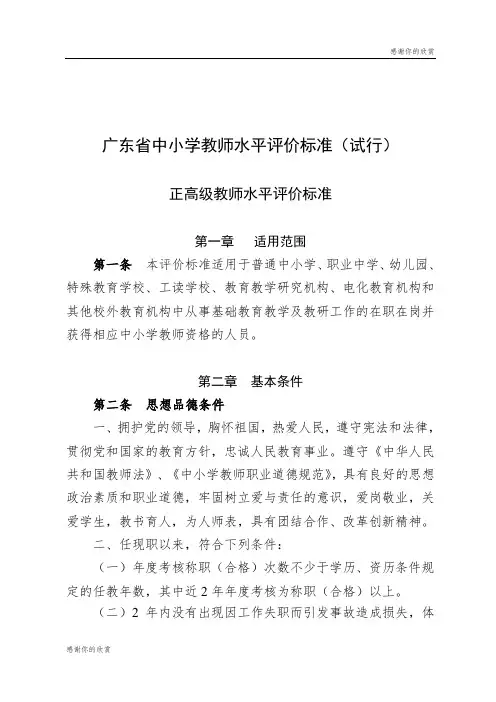 感谢你的欣赏

广东省中小学教师水平评价标准（试行）

正高级教师水平评价标准

第一章　适用范围

第一条　本评价标准适用于普通中小学、职业中学、幼儿园、特殊教育学校、工读学校、教育教学研究机构、电化教育机构和其他校外教育机构中从事基础教育教学及教研工作的在职在岗并获得相应中小学教师资格的人员。

第二章　基本条件

第二条　思想品德条件

一、拥护党的领导，胸怀祖国，热爱人民，遵守宪法和法律，贯彻党和国家的教育方针，忠诚人民教育事业。遵守《中华人民共和国教师法》、《中小学教师职业道德规范》，具有良好的思想政治素质和职业道德，牢固树立爱与责任的意识，爱岗敬业，关爱学生，教书育人，为人师表，具有团结合作、改革创新精神。

二、任现职以来，符合下列条件：

（一）年度考核称职（合格）次数不少于学历、资历条件规定的任教年数，其中近 2 年年度考核为称职（合格）以上。

（二）2 年内没有出现因工作失职而引发事故造成损失，体

感谢你的欣赏